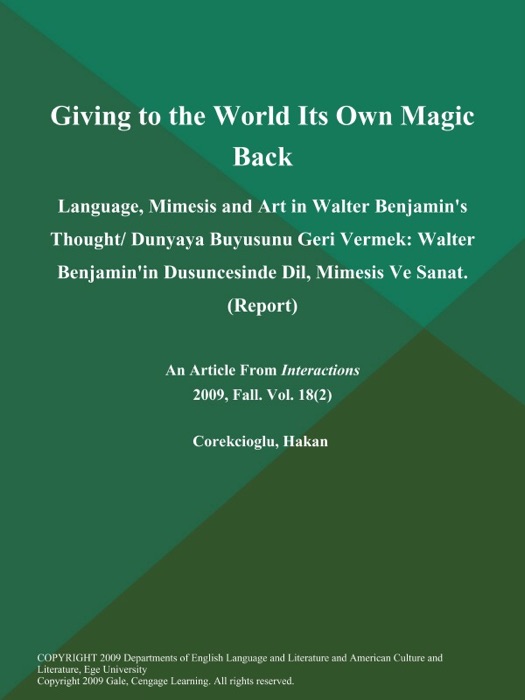 Giving to the World Its Own Magic Back

Language, Mimesis and Art in Walter Benjamin's Thought/ Dunyaya Buyusunu Geri Vermek: Walter Benjamin'in Dusuncesinde Dil, Mimesis Ve Sanat. (Report)

An Article From Interactions
2009, Fall. Vol. 18(2)

Corekcioglu, Hakan

COPYRIGHT 2009 Departments of English Language and Literature and American Culture and Literature, Ege University
Copyright 2009 Gale, Cengage Learning. All rights reserved.